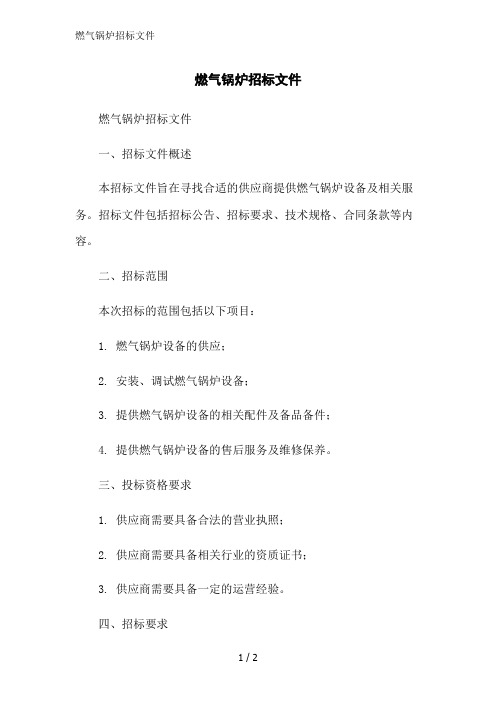 燃气锅炉招标文件

燃气锅炉招标文件

燃气锅炉招标文件

一、招标文件概述

本招标文件旨在寻找合适的供应商提供燃气锅炉设备及相关服务。招标文件包括招标公告、招标要求、技术规格、合同条款等内容。

二、招标范围

本次招标的范围包括以下项目：

1. 燃气锅炉设备的供应；

2. 安装、调试燃气锅炉设备；

3. 提供燃气锅炉设备的相关配件及备品备件；

4. 提供燃气锅炉设备的售后服务及维修保养。

三、投标资格要求

1. 供应商需要具备合法的营业执照；

2. 供应商需要具备相关行业的资质证书；

3. 供应商需要具备一定的运营经验。

四、招标要求

1 / 2